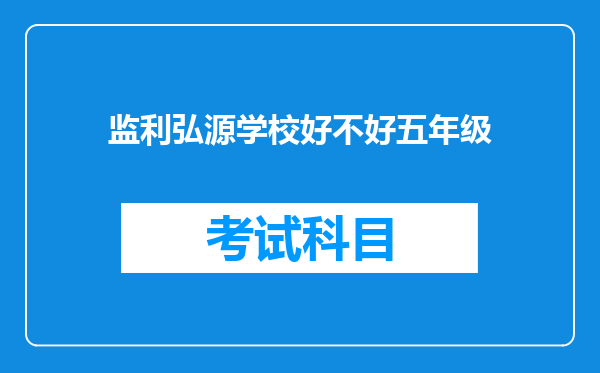 监利弘源学校好不好五年级

考试科目